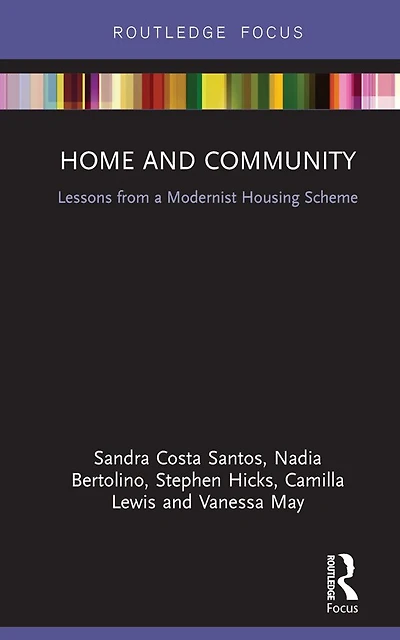 ROUTLEDGE FOCUS

HOME AND COMMUNITY

Lessons from a Modernist Housing Scheme

Sandra Costa Santos, Nadia Bertolino, Stephen Hicks, Camilla Lewis and Vanessa May

ROUTLEDGE

Focus